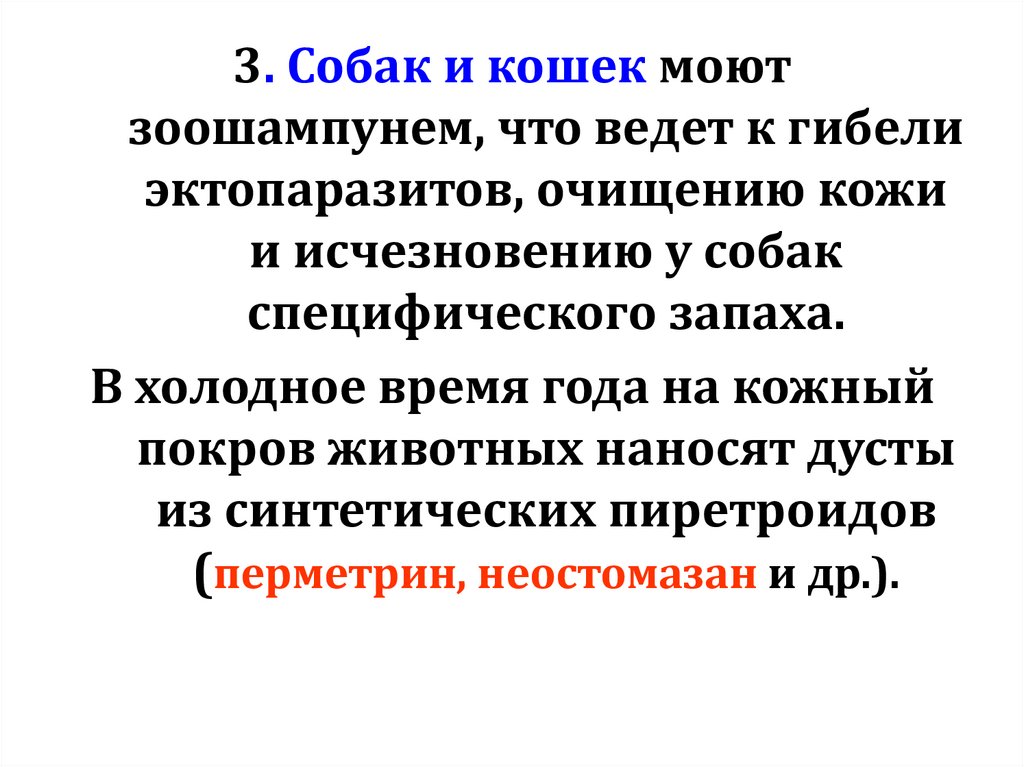 3. Собак и кошек моют зоошампунем, что ведет к гибели эктопаразитов, очищению кожи и исчезновению у собак специфического запаха.

В холодное время года на кожный покров животных наносят дусты из синтетических пиретроидов (перметрин, неостомазан и др.).